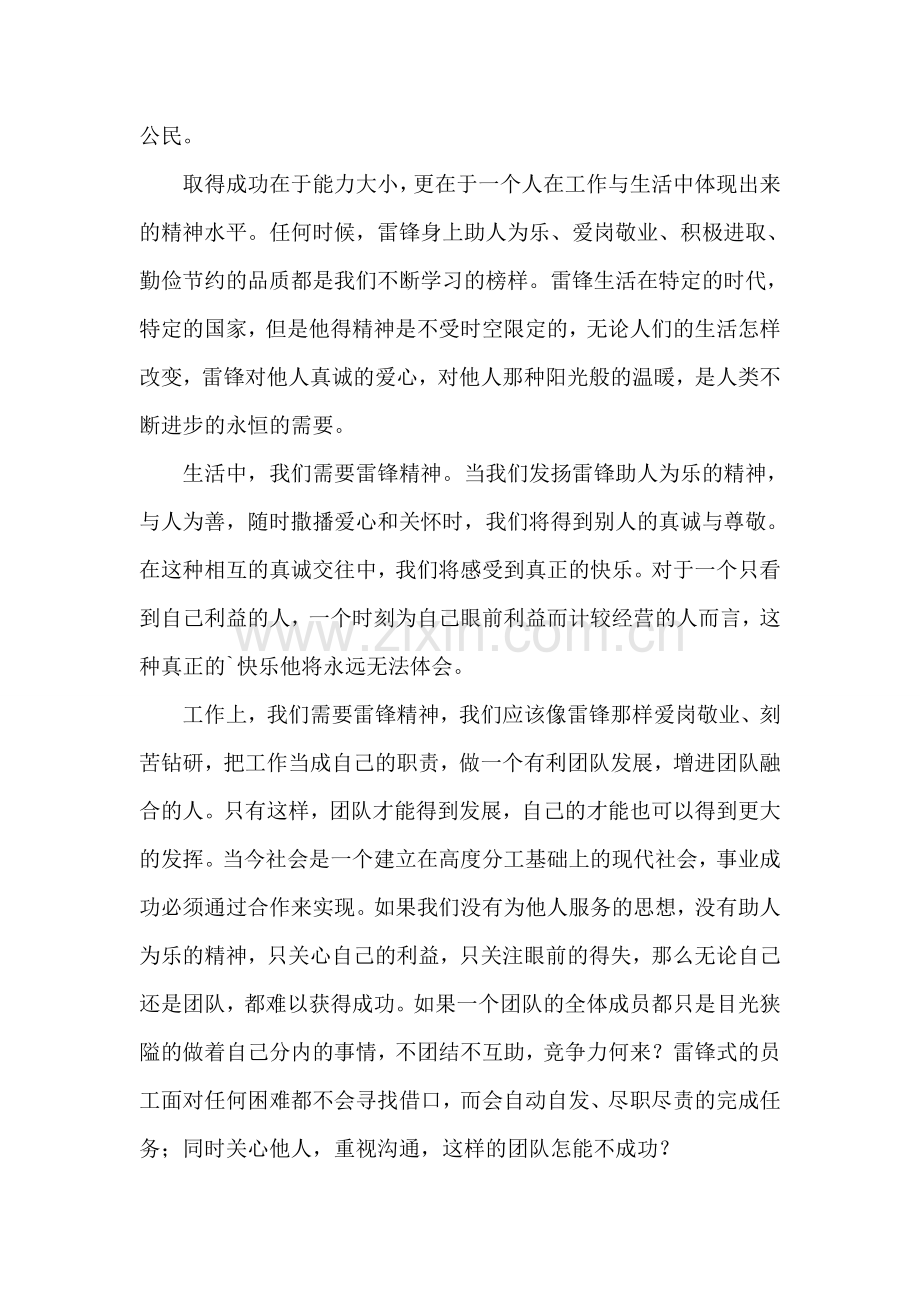 公民。

取得成功在于能力大小，更在于一个人在工作与生活中体现出来的精神水平。任何时候，雷锋身上助人为乐、爱岗敬业、积极进取、勤俭节约的品质都是我们不断学习的榜样。雷锋生活在特定的时代，特定的国家，但是他得精神是不受时空限定的，无论人们的生活怎样改变，雷锋对他人真诚的爱心，对他人那种阳光般的温暖，是人类不断进步的永恒的需要。

生活中，我们需要雷锋精神。当我们发扬雷锋助人为乐的精神，与人为善，随时撒播爱心和关怀时，我们将得到别人的真诚与尊敬。在这种相互的真诚交往中，我们将感受到真正的快乐。对于一个只看到自己利益的人，一个时刻为自己眼前利益而计较经营的人而言，这种真正的`快乐他将永远无法体会。

工作上，我们需要雷锋精神，我们应该像雷锋那样爱岗敬业、刻苦钻研，把工作当成自己的职责，做一个有利团队发展，增进团队融合的人。只有这样，团队才能得到发展，自己的才能也可以得到更大的发挥。当今社会是一个建立在高度分工基础上的现代社会，事业成功必须通过合作来实现。如果我们没有为他人服务的思想，没有助人为乐的精神，只关心自己的利益，只关注眼前的得失，那么无论自己还是团队，都难以获得成功。如果一个团队的全体成员都只是目光狭隘的做着自己分内的事情，不团结不互助，竞争力何来？雷锋式的员工面对任何困难都不会寻找借口，而会自动自发、尽职尽责的完成任务；同时关心他人，重视沟通，这样的团队怎能不成功？

www.zixin.com.cn